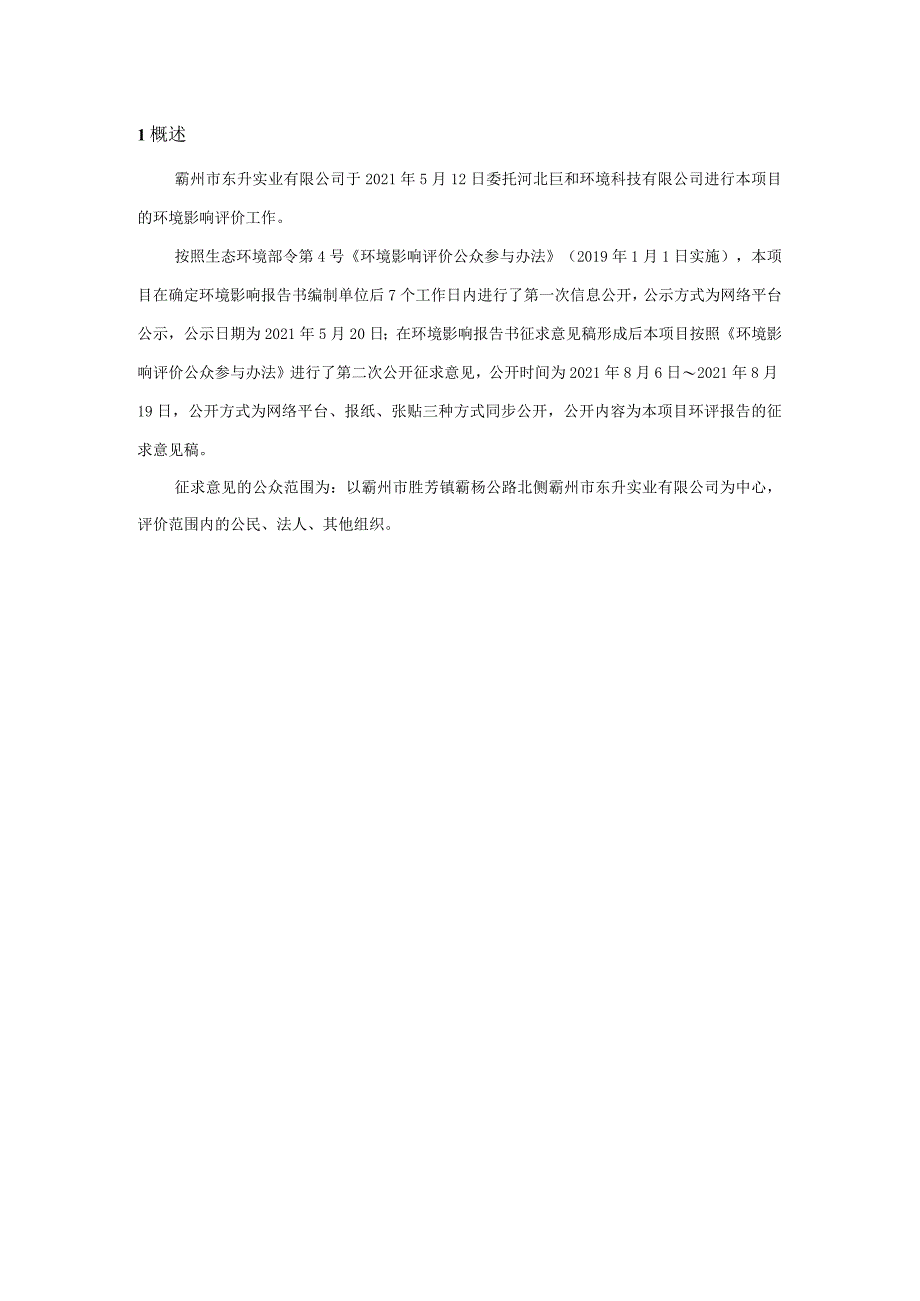 1 概述

霸州市东升实业有限公司于 2021 年 5 月 12 日委托河北巨和环境科技有限公司进行本项目的环境影响评价工作。

按照生态环境部令第 4 号《环境影响评价公众参与办法》（2019 年 1 月 1 日实施），本项目在确定环境影响报告书编制单位后 7 个工作日内进行了第一次信息公开，公示方式为网络平台公示，公示日期为 2021 年 5 月 20 日；在环境影响报告书征求意见稿形成后本项目按照《环境影响评价公众参与办法》进行了第二次公开征求意见，公开时间为 2021 年 8 月 6 日～2021 年 8 月 19 日，公开方式为网络平台、报纸、张贴三种方式同步公开，公开内容为本项目环评报告的征求意见稿。

征求意见的公众范围为：以霸州市胜芳镇霸杨公路北侧霸州市东升实业有限公司为中心，评价范围内的公民、法人、其他组织。